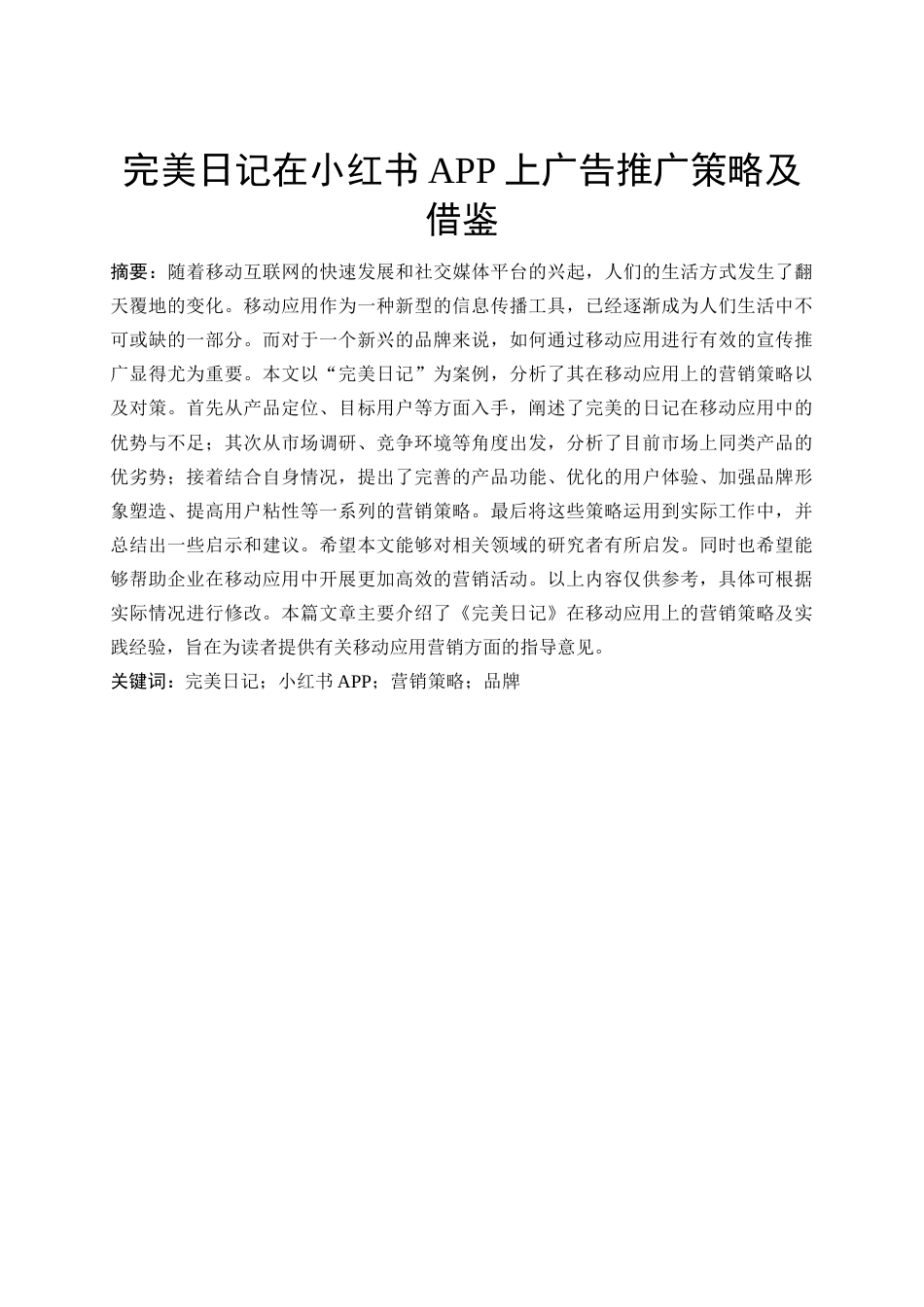 完美日记在小红书 APP 上广告推广策略及借鉴

摘要：随着移动互联网的快速发展和社交媒体平台的兴起，人们的生活方式发生了翻天覆地的变化。移动应用作为一种新型的信息传播工具，已经逐渐成为人们生活中不可或缺的一部分。而对于一个新兴的品牌来说，如何通过移动应用进行有效的宣传推广显得尤为重要。本文以“完美日记”为案例，分析了其在移动应用上的营销策略以及对策。首先从产品定位、目标用户等方面入手，阐述了完美的日记在移动应用中的优势与不足；其次从市场调研、竞争环境等角度出发，分析了目前市场上同类产品的优劣势；接着结合自身情况，提出了完善的产品功能、优化的用户体验、加强品牌形象塑造、提高用户粘性等一系列的营销策略。最后将这些策略运用到实际工作中，并总结出一些启示和建议。希望本文能够对相关领域的研究者有所启发。同时也希望能够帮助企业在移动应用中开展更加高效的营销活动。以上内容仅供参考，具体可根据实际情况进行修改。本篇文章主要介绍了《完美日记》在移动应用上的营销策略及实践经验，旨在为读者提供有关移动应用营销方面的指导意见。

关键词：完美日记；小红书 APP；营销策略；品牌